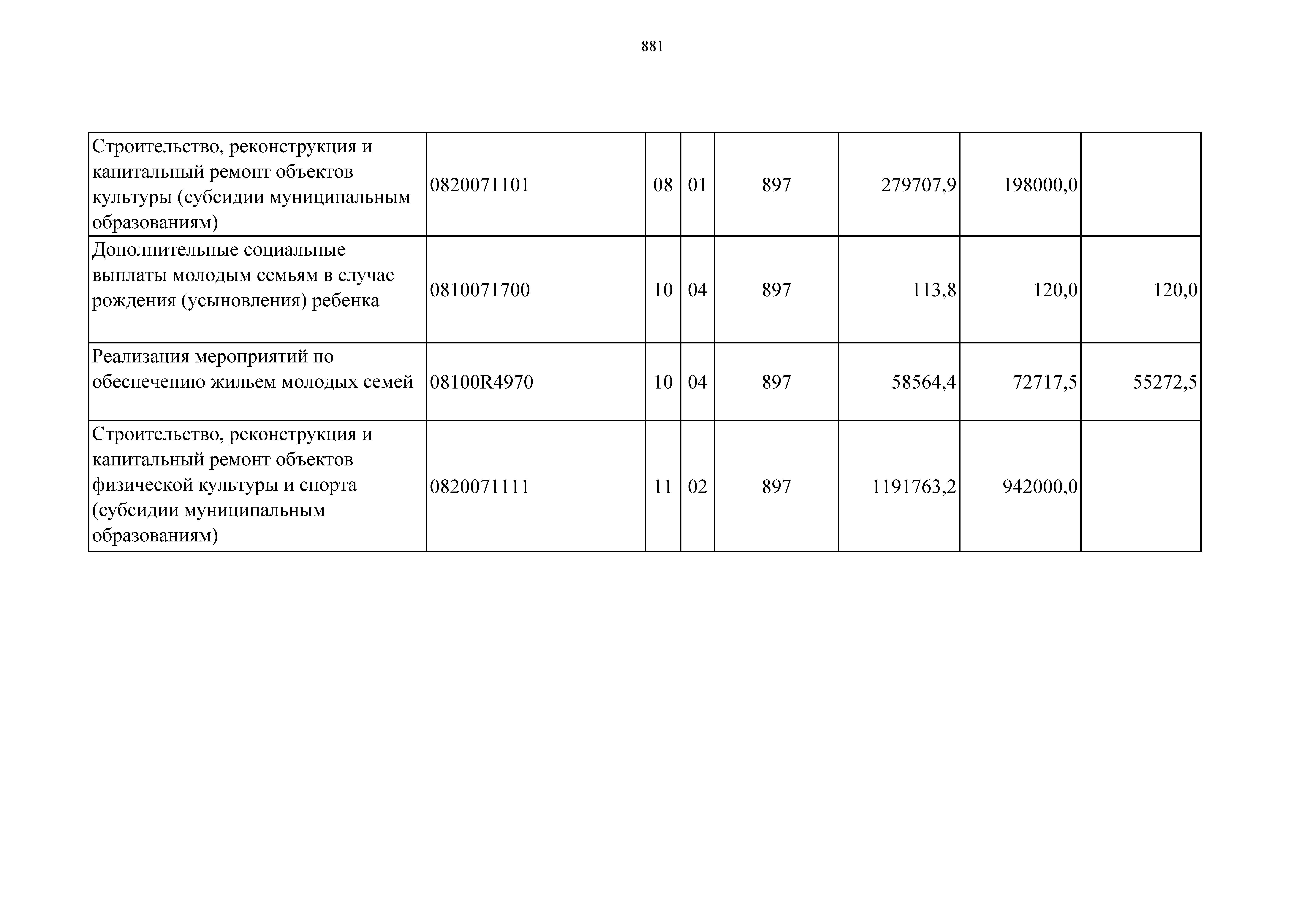 881

| | | | | | | | |
|---|---|---|---|---|---|---|---|
| Строительство, реконструкция и капитальный ремонт объектов культуры (субсидии муниципальным образованиям) | 0820071101 | 08 | 01 | 897 | 279707,9 | 198000,0 | |
| Дополнительные социальные выплаты молодым семьям в случае рождения (усыновления) ребенка | 0810071700 | 10 | 04 | 897 | 113,8 | 120,0 | 120,0 |
| Реализация мероприятий по обеспечению жильем молодых семей | 08100R4970 | 10 | 04 | 897 | 58564,4 | 72717,5 | 55272,5 |
| Строительство, реконструкция и капитальный ремонт объектов физической культуры и спорта (субсидии муниципальным образованиям) | 0820071111 | 11 | 02 | 897 | 1191763,2 | 942000,0 | |